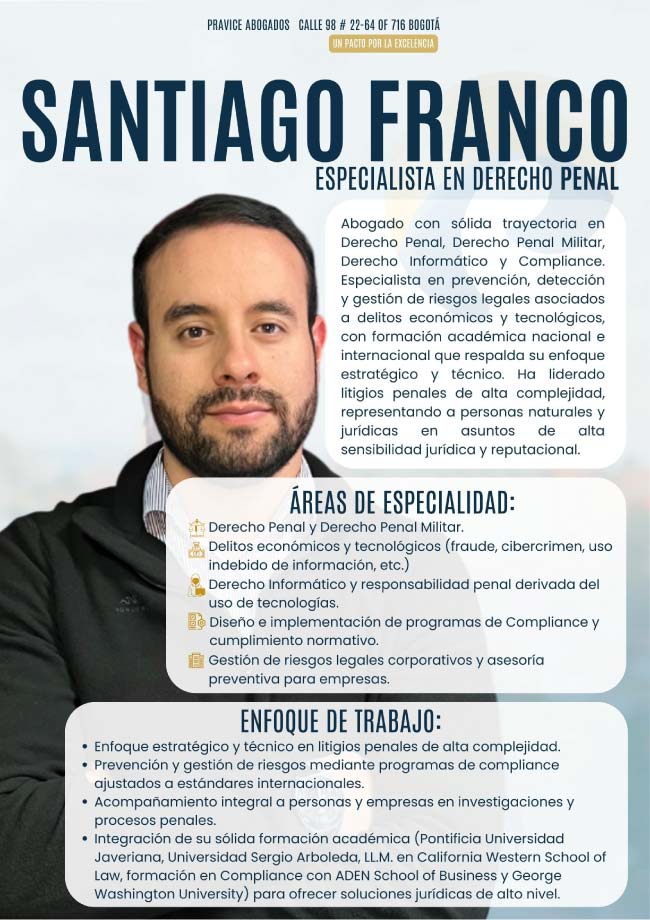 PRAVICE ABOGADOS CALLE 98 # 22-64 OF 716 BOGOTÁ
UN PACTO POR LA EXCELENCIA

SANTIAGO FRANCO
ESPECIALISTA EN DERECHO PENAL

Abogado con sólida trayectoria en Derecho Penal, Derecho Penal Militar, Derecho Informático y Compliance. Especialista en prevención, detección y gestión de riesgos legales asociados a delitos económicos y tecnológicos, con formación académica nacional e internacional que respalda su enfoque estratégico y técnico. Ha liderado litigios penales de alta complejidad, representando a personas naturales y jurídicas en asuntos de alta sensibilidad jurídica y reputacional.

ÁREAS DE ESPECIALIDAD:
Derecho Penal y Derecho Penal Militar.
Delitos económicos y tecnológicos (fraude, cibercrimen, uso indebido de información, etc.)
Derecho Informático y responsabilidad penal derivada del uso de tecnologías.
Diseño e implementación de programas de Compliance y cumplimiento normativo.
Gestión de riesgos legales corporativos y asesoría preventiva para empresas.

ENFOQUE DE TRABAJO:
• Enfoque estratégico y técnico en litigios penales de alta complejidad.
• Prevención y gestión de riesgos mediante programas de compliance ajustados a estándares internacionales.
• Acompañamiento integral a personas y empresas en investigaciones y procesos penales.
• Integración de su sólida formación académica (Pontificia Universidad Javeriana, Universidad Sergio Arboleda, LL.M. en California Western School of Law, formación en Compliance con ADEN School of Business y George Washington University) para ofrecer soluciones jurídicas de alto nivel.